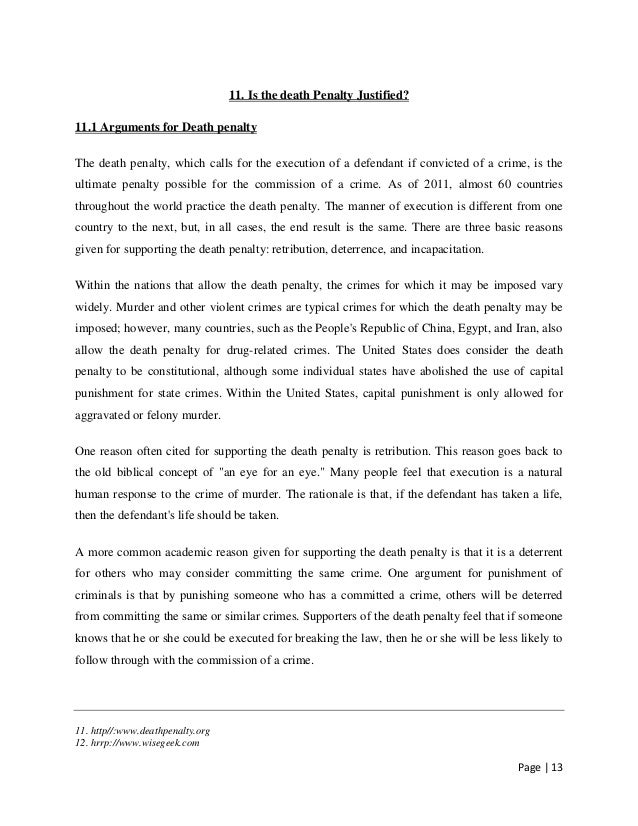 11. Is the death Penalty Justified?

11.1 Arguments for Death penalty

The death penalty, which calls for the execution of a defendant if convicted of a crime, is the ultimate penalty possible for the commission of a crime. As of 2011, almost 60 countries throughout the world practice the death penalty. The manner of execution is different from one country to the next, but, in all cases, the end result is the same. There are three basic reasons given for supporting the death penalty: retribution, deterrence, and incapacitation.

Within the nations that allow the death penalty, the crimes for which it may be imposed vary widely. Murder and other violent crimes are typical crimes for which the death penalty may be imposed; however, many countries, such as the People's Republic of China, Egypt, and Iran, also allow the death penalty for drug-related crimes. The United States does consider the death penalty to be constitutional, although some individual states have abolished the use of capital punishment for state crimes. Within the United States, capital punishment is only allowed for aggravated or felony murder.

One reason often cited for supporting the death penalty is retribution. This reason goes back to the old biblical concept of "an eye for an eye." Many people feel that execution is a natural human response to the crime of murder. The rationale is that, if the defendant has taken a life, then the defendant's life should be taken.

A more common academic reason given for supporting the death penalty is that it is a deterrent for others who may consider committing the same crime. One argument for punishment of criminals is that by punishing someone who has a committed a crime, others will be deterred from committing the same or similar crimes. Supporters of the death penalty feel that if someone knows that he or she could be executed for breaking the law, then he or she will be less likely to follow through with the commission of a crime.

11. http//:www.deathpenalty.org
12. hrrp://www.wisegeek.com

Page | 13